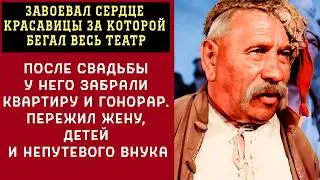 ЗАВОЕВАЛ СЕРДЦЕ КРАСАВИЦЫ ЗА КОТОРОЙ БЕГАЛ ВЕСЬ ТЕАТР

ПОСЛЕ СВАДЬБЫ У НЕГО ЗАБРАЛИ КВАРТИРУ И ГОНОРАР. ПЕРЕЖИЛ ЖЕНУ, ДЕТЕЙ И НЕПУТЕВОГО ВНУКА